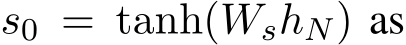 $s_0 = \tanh(W_s h_N)$ as